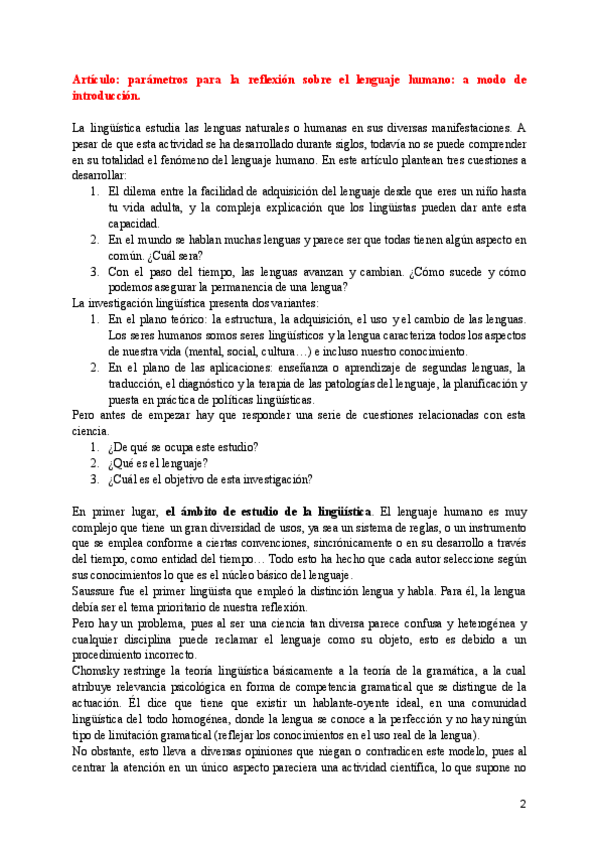 Artículo: parámetros para la reflexión sobre el lenguaje humano: a modo de introducción.

La lingüística estudia las lenguas naturales o humanas en sus diversas manifestaciones. A pesar de que esta actividad se ha desarrollado durante siglos, todavía no se puede comprender en su totalidad el fenómeno del lenguaje humano. En este artículo plantean tres cuestiones a desarrollar:
1. El dilema entre la facilidad de adquisición del lenguaje desde que eres un niño hasta tu vida adulta, y la compleja explicación que los lingüistas pueden dar ante esta capacidad.
2. En el mundo se hablan muchas lenguas y parece ser que todas tienen algún aspecto en común. ¿Cuál sera?
3. Con el paso del tiempo, las lenguas avanzan y cambian. ¿Cómo sucede y cómo podemos asegurar la permanencia de una lengua?
La investigación lingüística presenta dos variantes:
1. En el plano teórico: la estructura, la adquisición, el uso y el cambio de las lenguas. Los seres humanos somos seres lingüísticos y la lengua caracteriza todos los aspectos de nuestra vida (mental, social, cultura…) e incluso nuestro conocimiento.
2. En el plano de las aplicaciones: enseñanza o aprendizaje de segundas lenguas, la traducción, el diagnóstico y la terapia de las patologías del lenguaje, la planificación y puesta en práctica de políticas lingüísticas.
Pero antes de empezar hay que responder una serie de cuestiones relacionadas con esta ciencia.
1. ¿De qué se ocupa este estudio?
2. ¿Qué es el lenguaje?
3. ¿Cuál es el objetivo de esta investigación?

En primer lugar, el ámbito de estudio de la lingüística. El lenguaje humano es muy complejo que tiene un gran diversidad de usos, ya sea un sistema de reglas, o un instrumento que se emplea conforme a ciertas convenciones, sincrónicamente o en su desarrollo a través del tiempo, como entidad del tiempo… Todo esto ha hecho que cada autor seleccione según sus conocimientos lo que es el núcleo básico del lenguaje.
Saussure fue el primer lingüista que empleó la distinción lengua y habla. Para él, la lengua debía ser el tema prioritario de nuestra reflexión.
Pero hay un problema, pues al ser una ciencia tan diversa parece confusa y heterogénea y cualquier disciplina puede reclamar el lenguaje como su objeto, esto es debido a un procedimiento incorrecto.
Chomsky restringe la teoría lingüística básicamente a la teoría de la gramática, a la cual atribuye relevancia psicológica en forma de competencia gramatical que se distingue de la actuación. Él dice que tiene que existir un hablante-oyente ideal, en una comunidad lingüística del todo homogénea, donde la lengua se conoce a la perfección y no hay ningún tipo de limitación gramatical (reflejar los conocimientos en el uso real de la lengua).
No obstante, esto lleva a diversas opiniones que niegan o contradicen este modelo, pues al centrar la atención en un único aspecto pareciera una actividad científica, lo que supone no

2